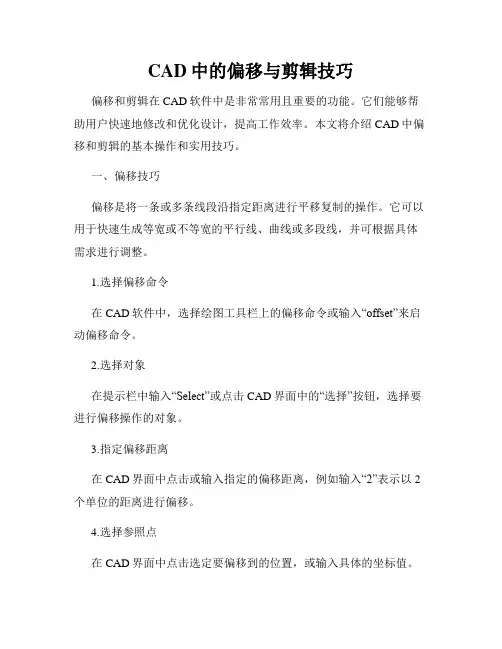 CAD 中的偏移与剪辑技巧

偏移和剪辑在 CAD 软件中是非常常用且重要的功能。它们能够帮助用户快速地修改和优化设计，提高工作效率。本文将介绍 CAD 中偏移和剪辑的基本操作和实用技巧。

一、偏移技巧

偏移是将一条或多条线段沿指定距离进行平移复制的操作。它可以用于快速生成等宽或不等宽的平行线、曲线或多段线，并可根据具体需求进行调整。

1.选择偏移命令

在 CAD 软件中，选择绘图工具栏上的偏移命令或输入“offset”来启动偏移命令。

2.选择对象

在提示栏中输入“Select”或点击 CAD 界面中的“选择”按钮，选择要进行偏移操作的对象。

3.指定偏移距离

在 CAD 界面中点击或输入指定的偏移距离，例如输入“2”表示以 2 个单位的距离进行偏移。

4.选择参照点

在 CAD 界面中点击选定要偏移到的位置，或输入具体的坐标值。